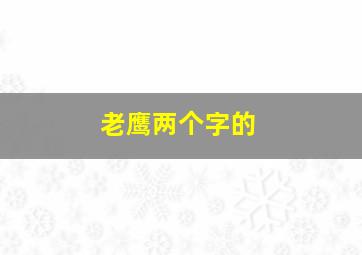 老鹰两个字的